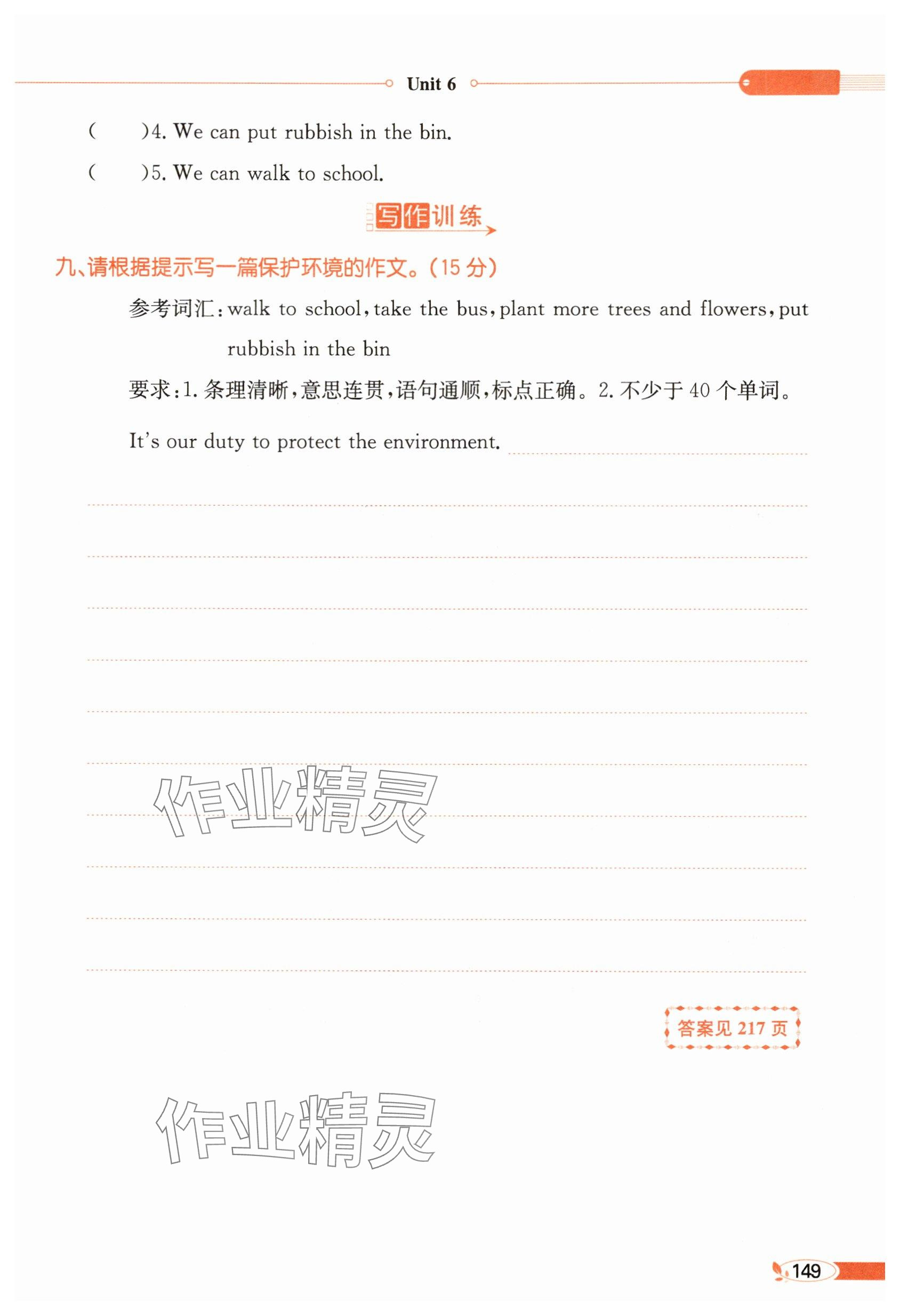 Unit 6

(　　)4. We can put rubbish in the bin.

(　　)5. We can walk to school.

写作训练

九、请根据提示写一篇保护环境的作文。(15 分)

参考词汇：walk to school，take the bus，plant more trees and flowers，put rubbish in the bin

要求：1. 条理清晰，意思连贯，语句通顺，标点正确。2. 不少于 40 个单词。

It's our duty to protect the environment.

作业精灵

答案见 217 页

作业精灵

149